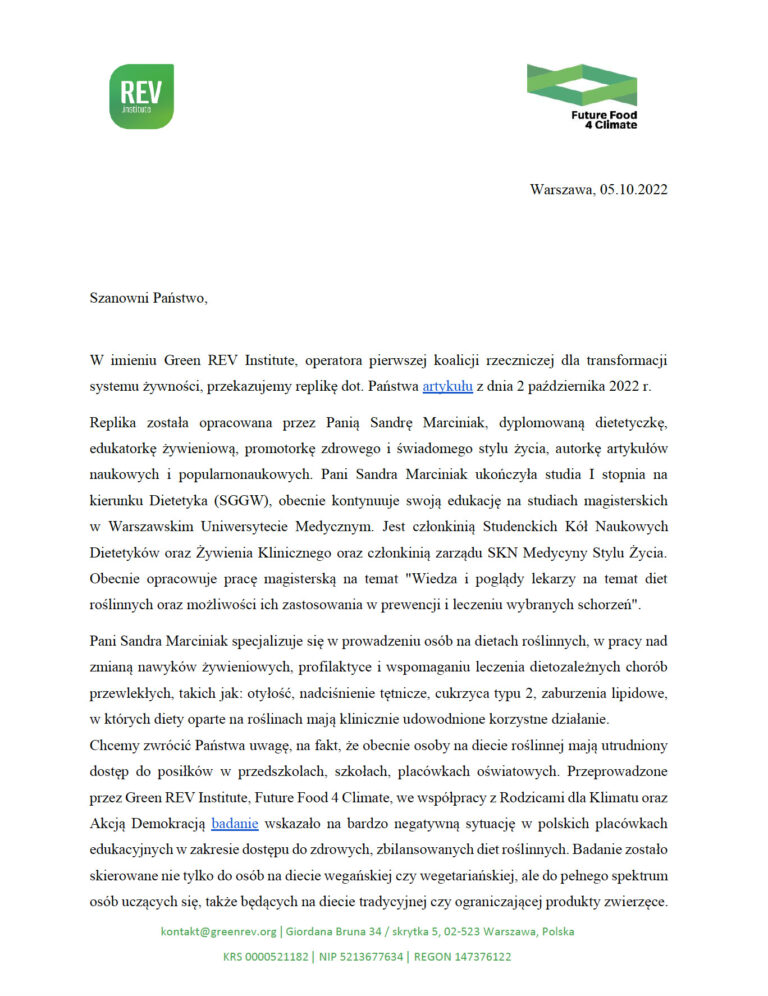 REV
institute

Future Food
4 Climate

Warszawa, 05.10.2022

Szanowni Państwo,

W imieniu Green REV Institute, operatora pierwszej koalicji rzeczniczej dla transformacji systemu żywności, przekazujemy replikę dot. Państwa artykułu z dnia 2 października 2022 r.

Replika została opracowana przez Panią Sandrę Marciniak, dyplomowaną dietetyczkę, edukatorkę żywieniową, promotorkę zdrowego i świadomego stylu życia, autorkę artykułów naukowych i popularnonaukowych. Pani Sandra Marciniak ukończyła studia I stopnia na kierunku Dietetyka (SGGW), obecnie kontynuuje swoją edukację na studiach magisterskich w Warszawskim Uniwersytecie Medycznym. Jest członkinią Studenckich Kół Naukowych Dietetyków oraz Żywienia Klinicznego oraz członkinią zarządu SKN Medycyny Stylu Życia. Obecnie opracowuje pracę magisterską na temat "Wiedza i poglądy lekarzy na temat diet roślinnych oraz możliwości ich zastosowania w prewencji i leczeniu wybranych schorzeń".

Pani Sandra Marciniak specjalizuje się w prowadzeniu osób na dietach roślinnych, w pracy nad zmianą nawyków żywieniowych, profilaktyce i wspomaganiu leczenia dietozależnych chorób przewlekłych, takich jak: otyłość, nadciśnienie tętnicze, cukrzyca typu 2, zaburzenia lipidowe, w których diety oparte na roślinach mają klinicznie udowodnione korzystne działanie.
Chcemy zwrócić Państwa uwagę, na fakt, że obecnie osoby na diecie roślinnej mają utrudniony dostęp do posiłków w przedszkolach, szkołach, placówkach oświatowych. Przeprowadzone przez Green REV Institute, Future Food 4 Climate, we współpracy z Rodzicami dla Klimatu oraz Akcją Demokracją badanie wskazało na bardzo negatywną sytuację w polskich placówkach edukacyjnych w zakresie dostępu do zdrowych, zbilansowanych diet roślinnych. Badanie zostało skierowane nie tylko do osób na diecie wegańskiej czy wegetariańskiej, ale do pełnego spektrum osób uczących się, także będących na diecie tradycyjnej czy ograniczającej produkty zwierzęce.

kontakt@greenrev.org | Giordana Bruna 34 / skrytka 5, 02-523 Warszawa, Polska
KRS 0000521182 | NIP 5213677634 | REGON 147376122